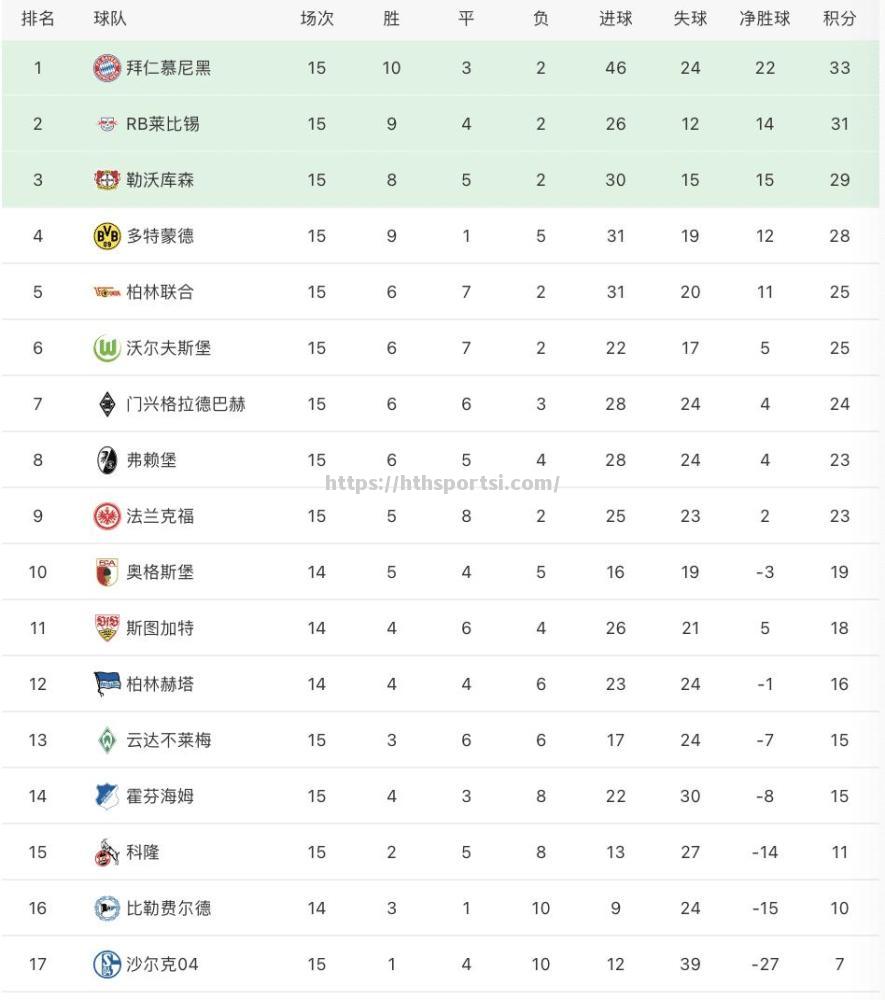 | 排名 | 球队 | 场次 | 胜 | 平 | 负 | 进球 | 失球 | 净胜球 | 积分 |
|---|---|---|---|---|---|---|---|---|---|
| 1 | 拜仁慕尼黑 | 15 | 10 | 3 | 2 | 46 | 24 | 22 | 33 |
| 2 | RB莱比锡 | 15 | 9 | 4 | 2 | 26 | 12 | 14 | 31 |
| 3 | 勒沃库森 | 15 | 8 | 5 | 2 | 30 | 15 | 15 | 29 |
| 4 | 多特蒙德 | 15 | 9 | 1 | 5 | 31 | 19 | 12 | 28 |
| 5 | 柏林联合 | 15 | 6 | 7 | 2 | 31 | 20 | 11 | 25 |
| 6 | 沃尔夫斯堡 | 15 | 6 | 7 | 2 | 22 | 17 | 5 | 25 |
| 7 | 门兴格拉德巴赫 | 15 | 6 | 6 | 3 | 28 | 24 | 4 | 24 |
| 8 | 弗赖堡 | 15 | 6 | 5 | 4 | 28 | 24 | 4 | 23 |
| 9 | 法兰克福 | 15 | 5 | 8 | 2 | 25 | 23 | 2 | 23 |
| 10 | 奥格斯堡 | 14 | 5 | 4 | 5 | 16 | 19 | -3 | 19 |
| 11 | 斯图加特 | 14 | 4 | 6 | 4 | 26 | 21 | 5 | 18 |
| 12 | 柏林赫塔 | 14 | 4 | 4 | 6 | 23 | 24 | -1 | 16 |
| 13 | 云达不莱梅 | 15 | 3 | 6 | 6 | 17 | 24 | -7 | 15 |
| 14 | 霍芬海姆 | 15 | 4 | 3 | 8 | 22 | 30 | -8 | 15 |
| 15 | 科隆 | 15 | 2 | 5 | 8 | 13 | 27 | -14 | 11 |
| 16 | 比勒费尔德 | 14 | 3 | 1 | 10 | 9 | 24 | -15 | 10 |
| 17 | 沙尔克04 | 15 | 1 | 4 | 10 | 12 | 39 | -27 | 7 |

https://hthsportsi.com/